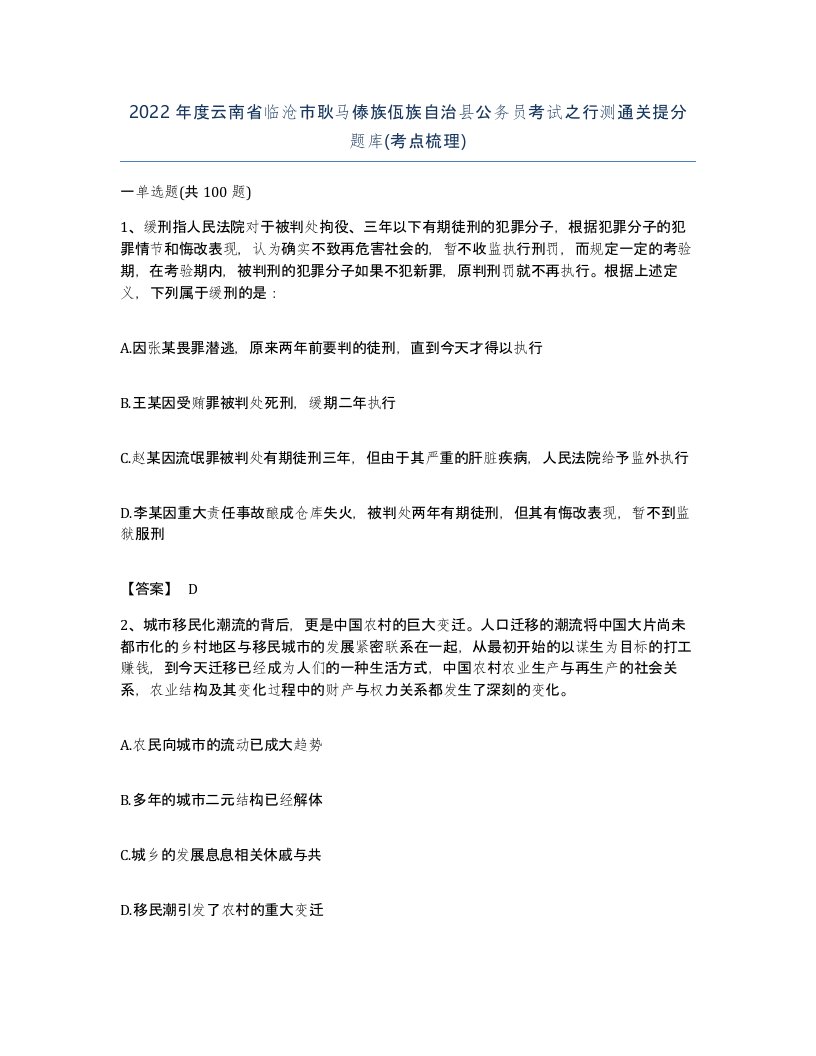 2022年度云南省临沧市耿马傣族佤族自治县公务员考试之行测通关提分题库(考点梳理)

一单选题(共100题)

1、缓刑指人民法院对于被判处拘役、三年以下有期徒刑的犯罪分子，根据犯罪分子的犯罪情节和悔改表现，认为确实不致再危害社会的，暂不收监执行刑罚，而规定一定的考验期，在考验期内，被判刑的犯罪分子如果不犯新罪，原判刑罚就不再执行。根据上述定义，下列属于缓刑的是：

A.因张某畏罪潜逃，原来两年前要判的徒刑，直到今天才得以执行

B.王某因受贿罪被判处死刑，缓期二年执行

C.赵某因流氓罪被判处有期徒刑三年，但由于其严重的肝脏疾病，人民法院给予监外执行

D.李某因重大责任事故酿成仓库失火，被判处两年有期徒刑，但其有悔改表现，暂不到监狱服刑

【答案】 D

2、城市移民化潮流的背后，更是中国农村的巨大变迁。人口迁移的潮流将中国大片尚未都市化的乡村地区与移民城市的发展紧密联系在一起，从最初开始的以谋生为目标的打工赚钱，到今天迁移已经成为人们的一种生活方式，中国农村农业生产与再生产的社会关系，农业结构及其变化过程中的财产与权力关系都发生了深刻的变化。

A.农民向城市的流动已成大趋势

B.多年的城市二元结构已经解体

C.城乡的发展息息相关休戚与共

D.移民潮引发了农村的重大变迁